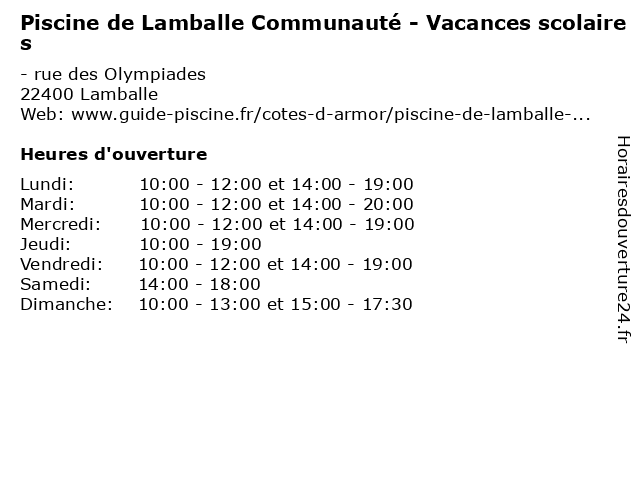 Piscine de Lamballe Communauté - Vacances scolaires

- rue des Olympiades
22400 Lamballe
Web: www.guide-piscine.fr/cotes-d-armor/piscine-de-lamballe-...

Heures d'ouverture

| | |
|---|---|
| Lundi: | 10:00 - 12:00 et 14:00 - 19:00 |
| Mardi: | 10:00 - 12:00 et 14:00 - 20:00 |
| Mercredi: | 10:00 - 12:00 et 14:00 - 19:00 |
| Jeudi: | 10:00 - 19:00 |
| Vendredi: | 10:00 - 12:00 et 14:00 - 19:00 |
| Samedi: | 14:00 - 18:00 |
| Dimanche: | 10:00 - 13:00 et 15:00 - 17:30 |

Horairesdouverture24.fr